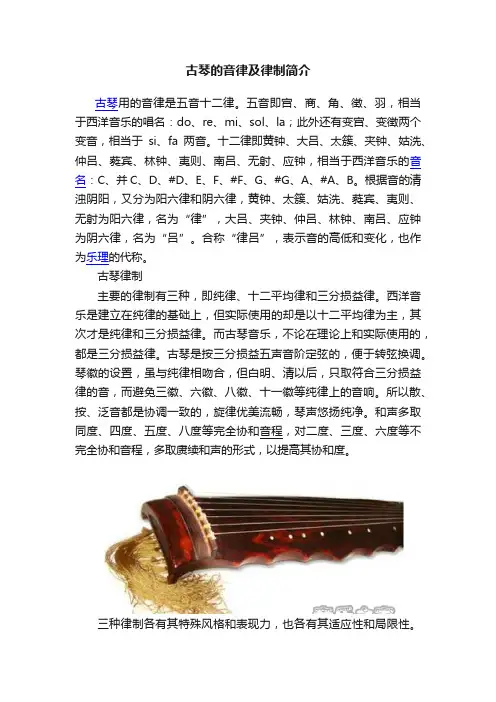 古琴的音律及律制简介

古琴用的音律是五音十二律。五音即宫、商、角、徵、羽，相当于西洋音乐的唱名：do、re、mi、sol、la；此外还有变宫、变徵两个变音，相当于 si、fa 两音。十二律即黄钟、大吕、太簇、夹钟、姑洗、仲吕、蕤宾、林钟、夷则、南吕、无射、应钟，相当于西洋音乐的音名：C、并 C、D、#D、E、F、#F、G、#G、A、#A、B。根据音的清浊阴阳，又分为阳六律和阴六律，黄钟、太簇、姑洗、蕤宾、夷则、无射为阳六律，名为“律”，大吕、夹钟、仲吕、林钟、南吕、应钟为阴六律，名为“吕”。合称“律吕”，表示音的高低和变化，也作为乐理的代称。

古琴律制

主要的律制有三种，即纯律、十二平均律和三分损益律。西洋音乐是建立在纯律的基础上，但实际使用的却是以十二平均律为主，其次才是纯律和三分损益律。而古琴音乐，不论在理论上和实际使用的，都是三分损益律。古琴是按三分损益五声音阶定弦的，便于转弦换调。琴徽的设置，虽与纯律相吻合，但自明、清以后，只取符合三分损益律的音，而避免三徽、六徽、八徽、十一徽等纯律上的音响。所以散、按、泛音都是协调一致的，旋律优美流畅，琴声悠扬纯净。和声多取同度、四度、五度、八度等完全协和音程，对二度、三度、六度等不完全协和音程，多取赓续和声的形式，以提高其协和度。

三种律制各有其特殊风格和表现力，也各有其适应性和局限性。